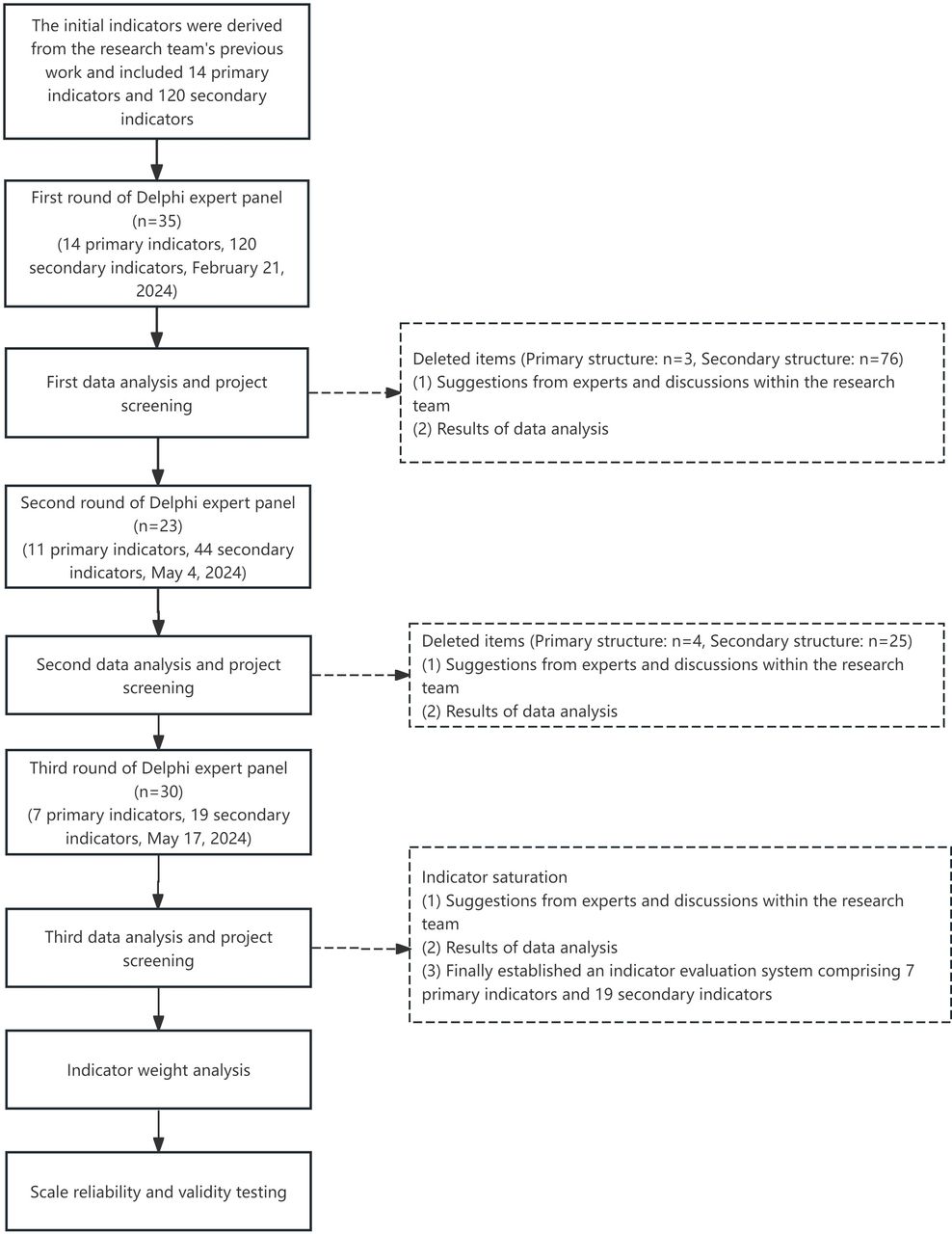 The initial indicators were derived from the research team's previous work and included 14 primary indicators and 120 secondary indicators

First round of Delphi expert panel (n=35) (14 primary indicators, 120 secondary indicators, February 21, 2024)

First data analysis and project screening

Deleted items (Primary structure: n=3, Secondary structure: n=76)
(1) Suggestions from experts and discussions within the research team
(2) Results of data analysis

Second round of Delphi expert panel (n=23) (11 primary indicators, 44 secondary indicators, May 4, 2024)

Second data analysis and project screening

Deleted items (Primary structure: n=4, Secondary structure: n=25)
(1) Suggestions from experts and discussions within the research team
(2) Results of data analysis

Third round of Delphi expert panel (n=30) (7 primary indicators, 19 secondary indicators, May 17, 2024)

Third data analysis and project screening

Indicator saturation
(1) Suggestions from experts and discussions within the research team
(2) Results of data analysis
(3) Finally established an indicator evaluation system comprising 7 primary indicators and 19 secondary indicators

Indicator weight analysis

Scale reliability and validity testing